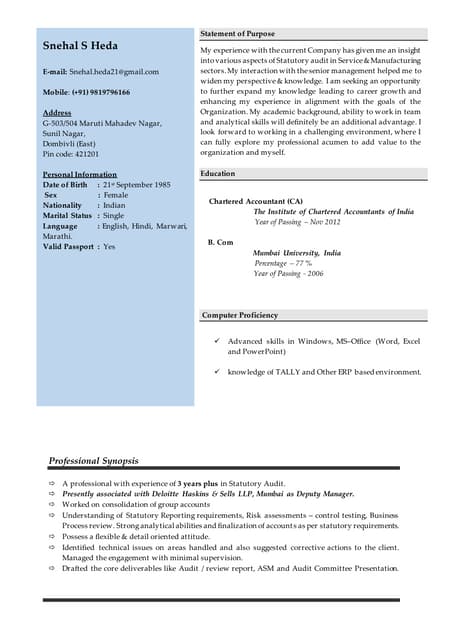 Snehal S Heda

E-mail: Snehal.heda21@gmail.com

Mobile: (+91) 9819796166

Address
G-503/504 Maruti Mahadev Nagar,
Sunil Nagar,
Dombivli (East)
Pin code: 421201

Personal Information
Date of Birth : 21st September 1985
Sex : Female
Nationality : Indian
Marital Status : Single
Language : English, Hindi, Marwari, Marathi.
Valid Passport : Yes

Statement of Purpose

My experience with the current Company has given me an insight into various aspects of Statutory audit in Service & Manufacturing sectors. My interaction with the senior management helped me to widen my perspective & knowledge. I am seeking an opportunity to further expand my knowledge leading to career growth and enhancing my experience in alignment with the goals of the Organization. My academic background, ability to work in team and analytical skills will definitely be an additional advantage. I look forward to working in a challenging environment, where I can fully explore my professional acumen to add value to the organization and myself.

Education

Chartered Accountant (CA)
The Institute of Chartered Accountants of India
Year of Passing – Nov 2012

B. Com
Mumbai University, India
Percentage – 77 %
Year of Passing - 2006

Computer Proficiency

✓ Advanced skills in Windows, MS–Office (Word, Excel and PowerPoint)

✓ knowledge of TALLY and Other ERP based environment.

Professional Synopsis

⇨ A professional with experience of 3 years plus in Statutory Audit.
⇨ Presently associated with Deloitte Haskins & Sells LLP, Mumbai as Deputy Manager.
⇨ Worked on consolidation of group accounts
⇨ Understanding of Statutory Reporting requirements, Risk assessments – control testing, Business Process review. Strong analytical abilities and finalization of accounts as per statutory requirements.
⇨ Possess a flexible & detail oriented attitude.
⇨ Identified technical issues on areas handled and also suggested corrective actions to the client. Managed the engagement with minimal supervision.
⇨ Drafted the core deliverables like Audit / review report, ASM and Audit Committee Presentation.